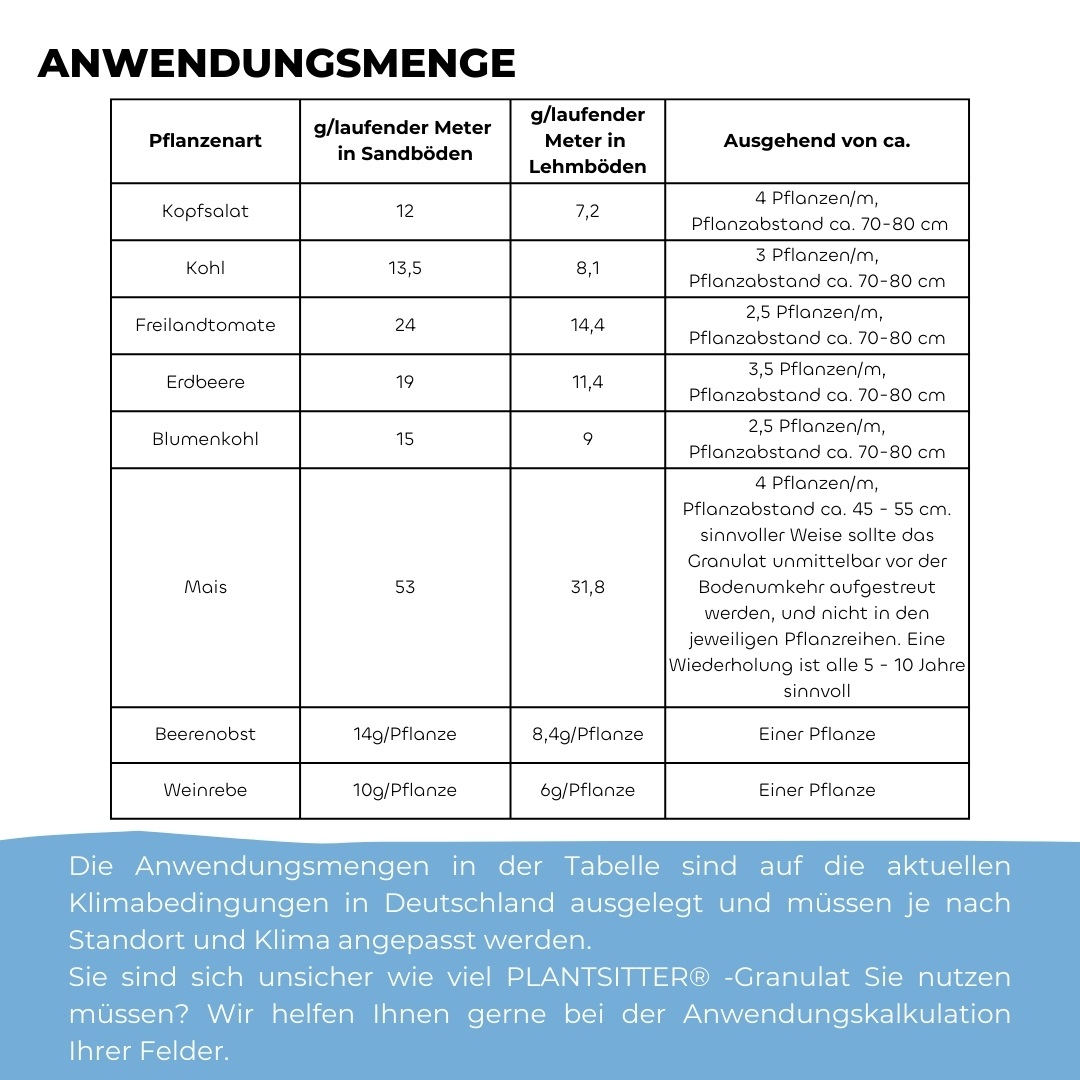 ANWENDUNGSMENGE

| Pflanzenart | g/laufender Meter in Sandböden | g/laufender Meter in Lehmböden | Ausgehend von ca. |
|---|---|---|---|
| Kopfsalat | 12 | 7,2 | 4 Pflanzen/m, Pflanzabstand ca. 70-80 cm |
| Kohl | 13,5 | 8,1 | 3 Pflanzen/m, Pflanzabstand ca. 70-80 cm |
| Freilandtomate | 24 | 14,4 | 2,5 Pflanzen/m, Pflanzabstand ca. 70-80 cm |
| Erdbeere | 19 | 11,4 | 3,5 Pflanzen/m, Pflanzabstand ca. 70-80 cm |
| Blumenkohl | 15 | 9 | 2,5 Pflanzen/m, Pflanzabstand ca. 70-80 cm |
| Mais | 53 | 31,8 | 4 Pflanzen/m, Pflanzabstand ca. 45 - 55 cm. sinnvoller Weise sollte das Granulat unmittelbar vor der Bodenumkehr aufgestreut werden, und nicht in den jeweiligen Pflanzreihen. Eine Wiederholung ist alle 5 - 10 Jahre sinnvoll |
| Beerenobst | 14g/Pflanze | 8,4g/Pflanze | Einer Pflanze |
| Weinrebe | 10g/Pflanze | 6g/Pflanze | Einer Pflanze |

Die Anwendungsmengen in der Tabelle sind auf die aktuellen Klimabedingungen in Deutschland ausgelegt und müssen je nach Standort und Klima angepasst werden.
Sie sind sich unsicher wie viel PLANTSITTER® -Granulat Sie nutzen müssen? Wir helfen Ihnen gerne bei der Anwendungskalkulation Ihrer Felder.